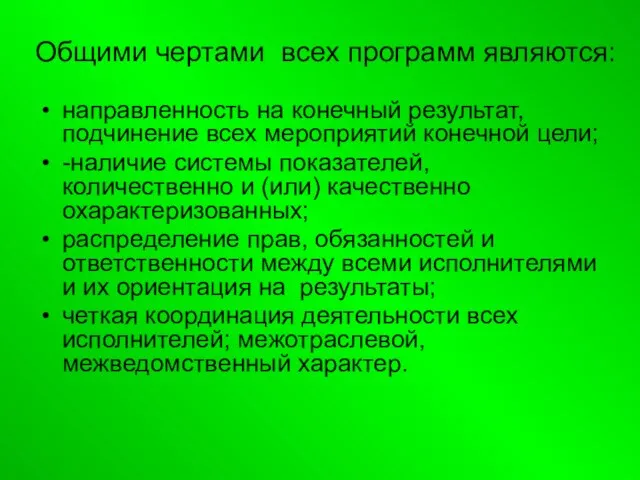 Общими чертами всех программ являются:

• направленность на конечный результат, подчинение всех мероприятий конечной цели;
• -наличие системы показателей, количественно и (или) качественно охарактеризованных;
• распределение прав, обязанностей и ответственности между всеми исполнителями и их ориентация на результаты;
• четкая координация деятельности всех исполнителей; межотраслевой, межведомственный характер.